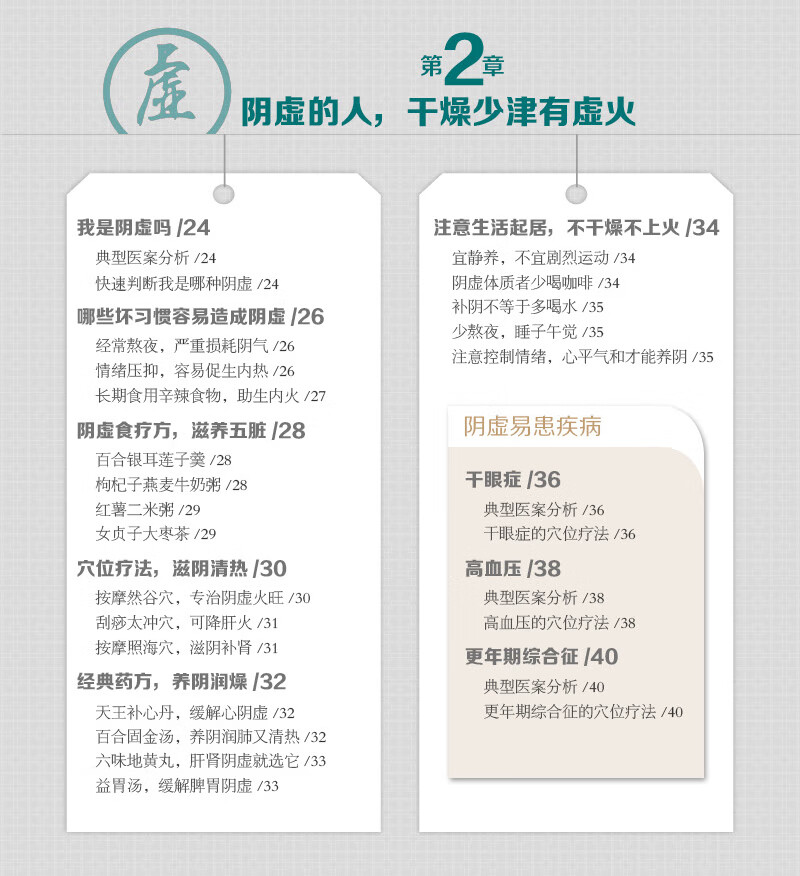 虚

第2章
阴虚的人，干燥少津有虚火

我是阴虚吗 /24
典型医案分析 /24
快速判断我是哪种阴虚 /24

哪些坏习惯容易造成阴虚 /26
经常熬夜，严重损耗阴气 /26
情绪压抑，容易促生内热 /26
长期食用辛辣食物，助生内火 /27

阴虚食疗方，滋养五脏 /28
百合银耳莲子羹 /28
枸杞子燕麦牛奶粥 /28
红薯二米粥 /29
女贞子大枣茶 /29

穴位疗法，滋阴清热 /30
按摩然谷穴，专治阴虚火旺 /30
刮痧太冲穴，可降肝火 /31
按摩照海穴，滋阴补肾 /31

经典药方，养阴润燥 /32
天王补心丹，缓解心阴虚 /32
百合固金汤，养阴润肺又清热 /32
六味地黄丸，肝肾阴虚就选它 /33
益胃汤，缓解脾胃阴虚 /33

注意生活起居，不干燥不上火 /34
宜静养，不宜剧烈运动 /34
阴虚体质者少喝咖啡 /34
补阴不等于多喝水 /35
少熬夜，睡子午觉 /35
注意控制情绪，心平气和才能养阴 /35

阴虚易患疾病

干眼症 /36
典型医案分析 /36
干眼症的穴位疗法 /36

高血压 /38
典型医案分析 /38
高血压的穴位疗法 /38

更年期综合征 /40
典型医案分析 /40
更年期综合征的穴位疗法 /40